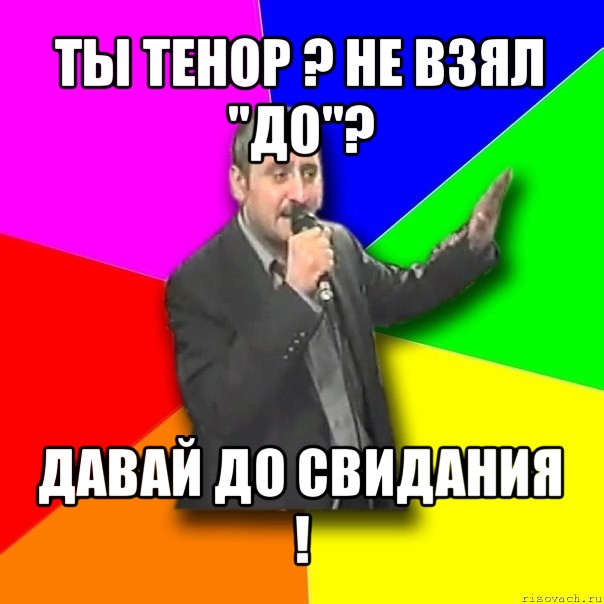 ТЫ ТЕНОР ? НЕ ВЗЯЛ "ДО"?

ДАВАЙ ДО СВИДАНИЯ !

risovach.ru